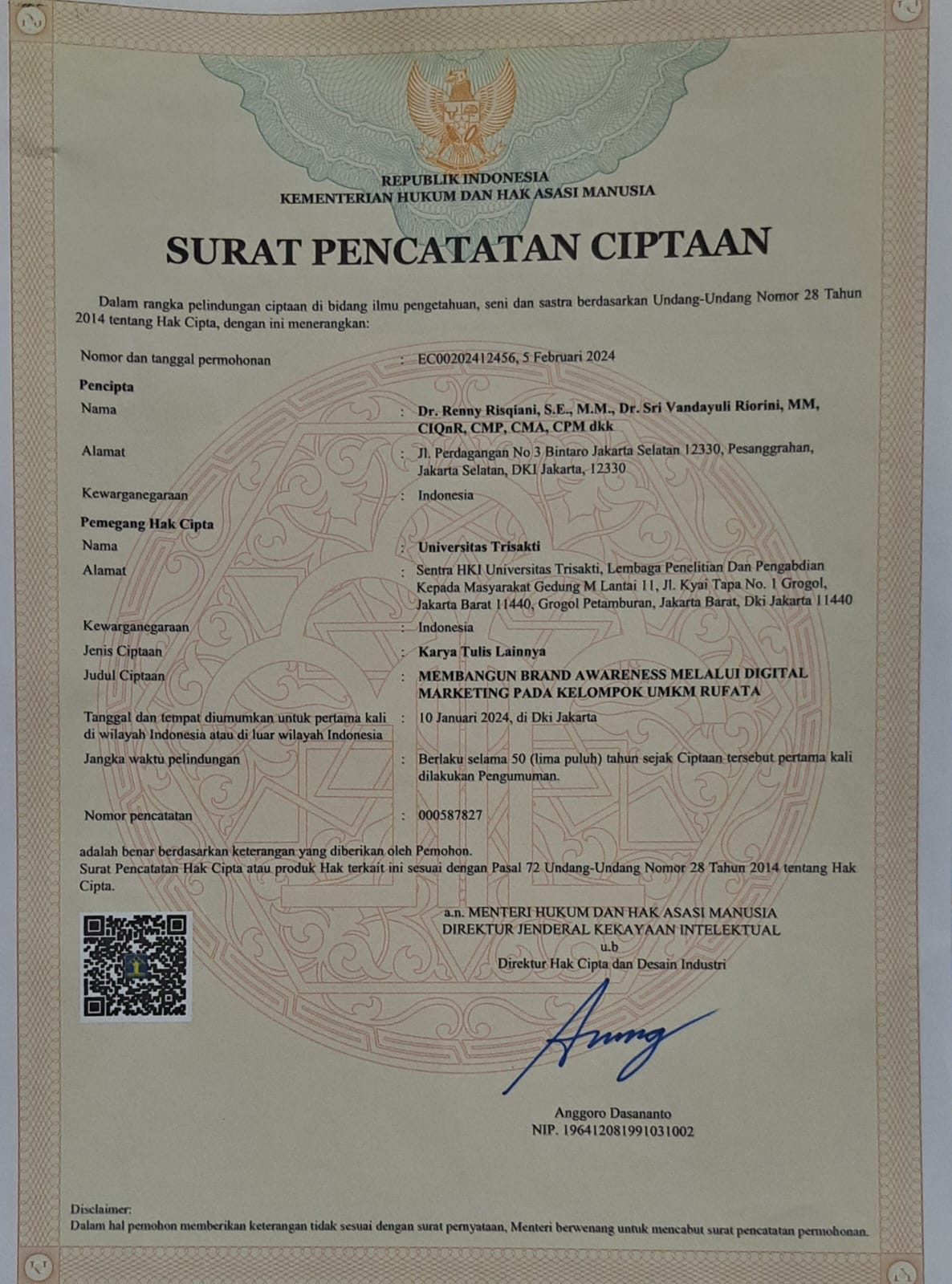 REPUBLIK INDONESIA
KEMENTERIAN HUKUM DAN HAK ASASI MANUSIA

SURAT PENCATATAN CIPTAAN

Dalam rangka pelindungan ciptaan di bidang ilmu pengetahuan, seni dan sastra berdasarkan Undang-Undang Nomor 28 Tahun 2014 tentang Hak Cipta, dengan ini menerangkan:

Nomor dan tanggal permohonan : EC00202412456, 5 Februari 2024

Pencipta

Nama : Dr. Renny Risqiani, S.E., M.M., Dr. Sri Vandayuli Riorini, MM, CIQnR, CMP, CMA, CPM dkk

Alamat : Jl. Perdagangan No 3 Bintaro Jakarta Selatan 12330, Pesanggrahan, Jakarta Selatan, DKI Jakarta, 12330

Kewarganegaraan : Indonesia

Pemegang Hak Cipta

Nama : Universitas Trisakti

Alamat : Sentra HKI Universitas Trisakti, Lembaga Penelitian Dan Pengabdian Kepada Masyarakat Gedung M Lantai 11, Jl. Kyai Tapa No. 1 Grogol, Jakarta Barat 11440, Grogol Petamburan, Jakarta Barat, Dki Jakarta 11440

Kewarganegaraan : Indonesia

Jenis Ciptaan : Karya Tulis Lainnya

Judul Ciptaan : MEMBANGUN BRAND AWARENESS MELALUI DIGITAL MARKETING PADA KELOMPOK UMKM RUFATA

Tanggal dan tempat diumumkan untuk pertama kali di wilayah Indonesia atau di luar wilayah Indonesia : 10 Januari 2024, di Dki Jakarta

Jangka waktu pelindungan : Berlaku selama 50 (lima puluh) tahun sejak Ciptaan tersebut pertama kali dilakukan Pengumuman.

Nomor pencatatan : 000587827

adalah benar berdasarkan keterangan yang diberikan oleh Pemohon.
Surat Pencatatan Hak Cipta atau produk Hak terkait ini sesuai dengan Pasal 72 Undang-Undang Nomor 28 Tahun 2014 tentang Hak Cipta.

a.n. MENTERI HUKUM DAN HAK ASASI MANUSIA
DIREKTUR JENDERAL KEKAYAAN INTELEKTUAL
u.b
Direktur Hak Cipta dan Desain Industri

Anggoro Dasananto
NIP. 196412081991031002

Disclaimer:
Dalam hal pemohon memberikan keterangan tidak sesuai dengan surat pernyataan, Menteri berwenang untuk mencabut surat pencatatan permohonan.